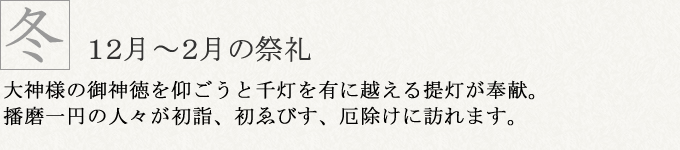 冬

12月～2月の祭礼

大神様の御神徳を仰ごうと千灯を有に越える提灯が奉献。
播磨一円の人々が初詣、初ゑびす、厄除けに訪れます。